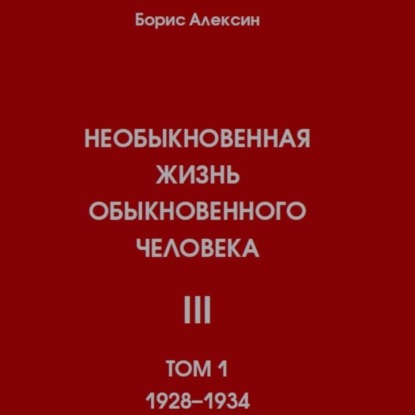 Борис Алексин

НЕОБЫКНОВЕННАЯ ЖИЗНЬ ОБЫКНОВЕННОГО ЧЕЛОВЕКА

III

ТОМ 1
1928–1934